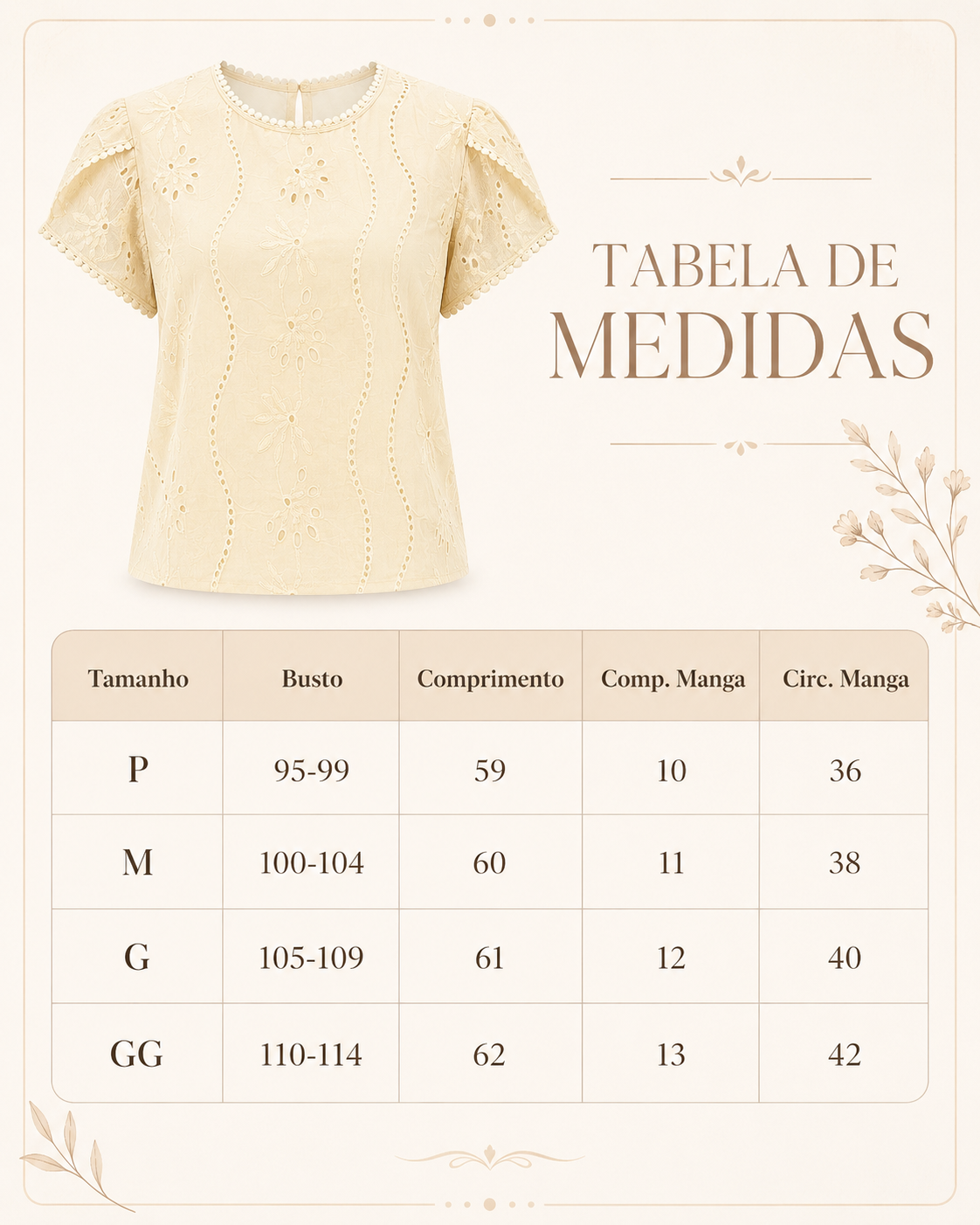 TABELA DE
MEDIDAS

| Tamanho | Busto | Comprimento | Comp. Manga | Circ. Manga |
|---|---|---|---|---|
| P | 95-99 | 59 | 10 | 36 |
| M | 100-104 | 60 | 11 | 38 |
| G | 105-109 | 61 | 12 | 40 |
| GG | 110-114 | 62 | 13 | 42 |